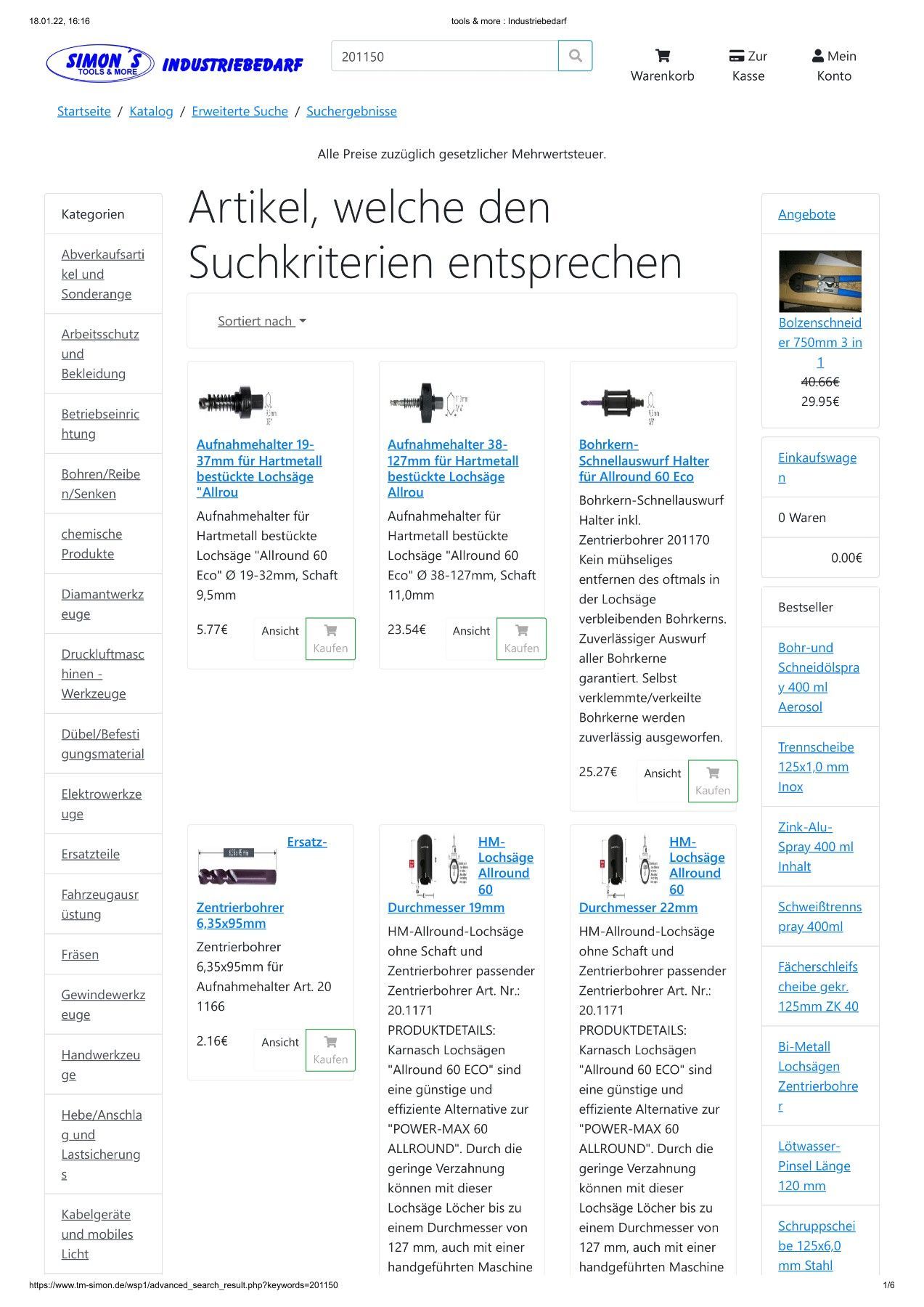 18.01.22, 16:16 tools & more : Industriebedarf

SIMON´S TOOLS & MORE INDUSTRIEBEDARF

201150

Warenkorb Zur Kasse Mein Konto

Startseite / Katalog / Erweiterte Suche / Suchergebnisse

Alle Preise zuzüglich gesetzlicher Mehrwertsteuer.

Kategorien

Abverkaufsartikel und Sonderange

Arbeitsschutz und Bekleidung

Betriebseinrichtung

Bohren/Reiben/Senken

chemische Produkte

Diamantwerkzeuge

Druckluftmaschinen - Werkzeuge

Dübel/Befestigungsmaterial

Elektrowerkzeuge

Ersatzteile

Fahrzeugausrüstung

Fräsen

Gewindewerkzeuge

Handwerkzeuge

Hebe/Anschlag und Lastsicherungs

Kabelgeräte und mobiles Licht

Artikel, welche den Suchkriterien entsprechen

Sortiert nach

Aufnahmehalter 19-37mm für Hartmetall bestückte Lochsäge "Allrou

Aufnahmehalter für Hartmetall bestückte Lochsäge "Allround 60 Eco" Ø 19-32mm, Schaft 9,5mm

5.77€ Ansicht Kaufen

Aufnahmehalter 38-127mm für Hartmetall bestückte Lochsäge Allrou

Aufnahmehalter für Hartmetall bestückte Lochsäge "Allround 60 Eco" Ø 38-127mm, Schaft 11,0mm

23.54€ Ansicht Kaufen

Bohrkern-Schnellauswurf Halter für Allround 60 Eco

Bohrkern-Schnellauswurf Halter inkl. Zentrierbohrer 201170 Kein mühseliges entfernen des oftmals in der Lochsäge verbleibenden Bohrkerns. Zuverlässiger Auswurf aller Bohrkerne garantiert. Selbst verklemmte/verkeilte Bohrkerne werden zuverlässig ausgeworfen.

25.27€ Ansicht Kaufen

Ersatz-Zentrierbohrer 6,35x95mm

Zentrierbohrer 6,35x95mm für Aufnahmehalter Art. 20 1166

2.16€ Ansicht Kaufen

HM-Lochsäge Allround 60 Durchmesser 19mm

HM-Allround-Lochsäge ohne Schaft und Zentrierbohrer passender Zentrierbohrer Art. Nr.: 20.1171 PRODUKTDETAILS: Karnasch Lochsägen "Allround 60 ECO" sind eine günstige und effiziente Alternative zur "POWER-MAX 60 ALLROUND". Durch die geringe Verzahnung können mit dieser Lochsäge Löcher bis zu einem Durchmesser von 127 mm, auch mit einer handgeführten Maschine

HM-Lochsäge Allround 60 Durchmesser 22mm

HM-Allround-Lochsäge ohne Schaft und Zentrierbohrer passender Zentrierbohrer Art. Nr.: 20.1171 PRODUKTDETAILS: Karnasch Lochsägen "Allround 60 ECO" sind eine günstige und effiziente Alternative zur "POWER-MAX 60 ALLROUND". Durch die geringe Verzahnung können mit dieser Lochsäge Löcher bis zu einem Durchmesser von 127 mm, auch mit einer handgeführten Maschine

Angebote

Bolzenschneider 750mm 3 in 1
40.66€
29.95€

Einkaufswagen

0 Waren

0.00€

Bestseller

Bohr-und Schneidölspray 400 ml Aerosol

Trennscheibe 125x1,0 mm Inox

Zink-Alu-Spray 400 ml Inhalt

Schweißtrennspray 400ml

Fächerschleifscheibe gekr. 125mm ZK 40

Bi-Metall Lochsägen Zentrierbohrer

Lötwasser-Pinsel Länge 120 mm

Schruppscheibe 125x6,0 mm Stahl

https://www.tm-simon.de/wsp1/advanced_search_result.php?keywords=201150 1/6